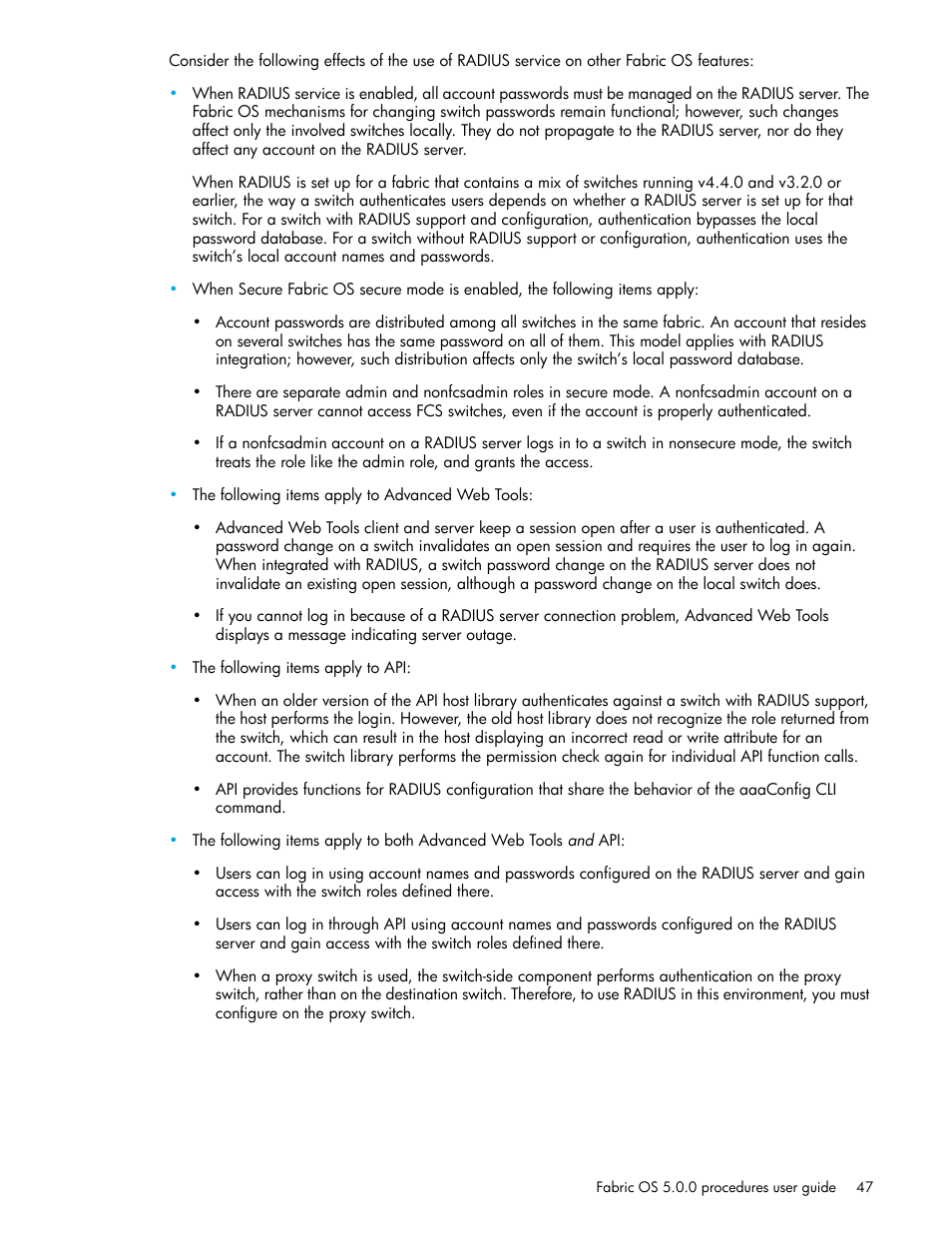 Consider the following effects of the use of RADIUS service on other Fabric OS features:

• When RADIUS service is enabled, all account passwords must be managed on the RADIUS server. The Fabric OS mechanisms for changing switch passwords remain functional; however, such changes affect only the involved switches locally. They do not propagate to the RADIUS server, nor do they affect any account on the RADIUS server.

When RADIUS is set up for a fabric that contains a mix of switches running v4.4.0 and v3.2.0 or earlier, the way a switch authenticates users depends on whether a RADIUS server is set up for that switch. For a switch with RADIUS support and configuration, authentication bypasses the local password database. For a switch without RADIUS support or configuration, authentication uses the switch's local account names and passwords.

• When Secure Fabric OS secure mode is enabled, the following items apply:

• Account passwords are distributed among all switches in the same fabric. An account that resides on several switches has the same password on all of them. This model applies with RADIUS integration; however, such distribution affects only the switch's local password database.

• There are separate admin and nonfcsadmin roles in secure mode. A nonfcsadmin account on a RADIUS server cannot access FCS switches, even if the account is properly authenticated.

• If a nonfcsadmin account on a RADIUS server logs in to a switch in nonsecure mode, the switch treats the role like the admin role, and grants the access.

• The following items apply to Advanced Web Tools:

• Advanced Web Tools client and server keep a session open after a user is authenticated. A password change on a switch invalidates an open session and requires the user to log in again. When integrated with RADIUS, a switch password change on the RADIUS server does not invalidate an existing open session, although a password change on the local switch does.

• If you cannot log in because of a RADIUS server connection problem, Advanced Web Tools displays a message indicating server outage.

• The following items apply to API:

• When an older version of the API host library authenticates against a switch with RADIUS support, the host performs the login. However, the old host library does not recognize the role returned from the switch, which can result in the host displaying an incorrect read or write attribute for an account. The switch library performs the permission check again for individual API function calls.

• API provides functions for RADIUS configuration that share the behavior of the aaaConfig CLI command.

• The following items apply to both Advanced Web Tools and API:

• Users can log in using account names and passwords configured on the RADIUS server and gain access with the switch roles defined there.

• Users can log in through API using account names and passwords configured on the RADIUS server and gain access with the switch roles defined there.

• When a proxy switch is used, the switch-side component performs authentication on the proxy switch, rather than on the destination switch. Therefore, to use RADIUS in this environment, you must configure on the proxy switch.

Fabric OS 5.0.0 procedures user guide 47